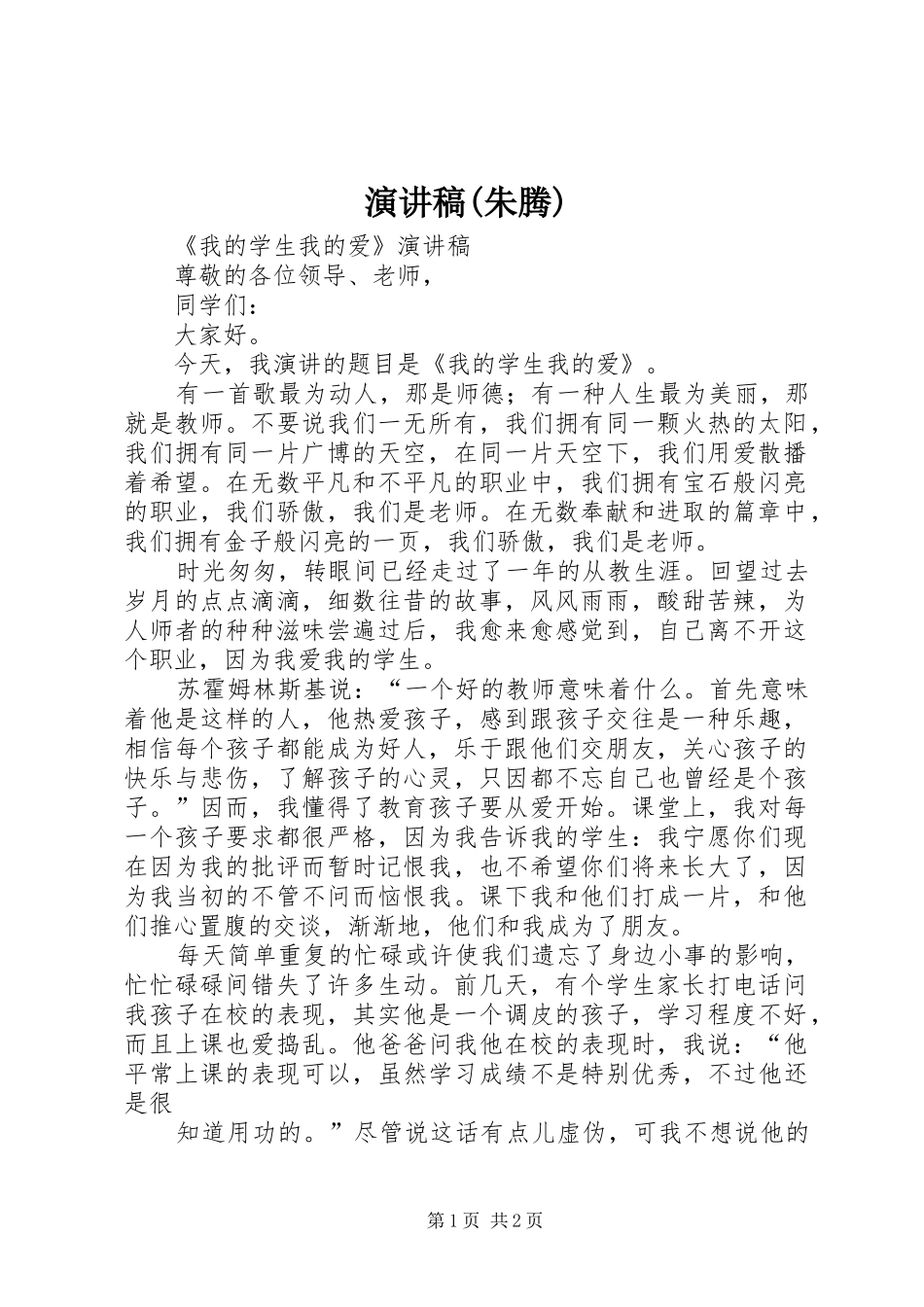 演讲稿(朱腾)

《我的学生我的爱》演讲稿

尊敬的各位领导、老师，

同学们：

大家好。

今天，我演讲的题目是《我的学生我的爱》。

有一首歌最为动人，那是师德；有一种人生最为美丽，那就是教师。不要说我们一无所有，我们拥有同一颗火热的太阳，我们拥有同一片广博的天空，在同一片天空下，我们用爱散播着希望。在无数平凡和不平凡的职业中，我们拥有宝石般闪亮的职业，我们骄傲，我们是老师。在无数奉献和进取的篇章中，我们拥有金子般闪亮的一页，我们骄傲，我们是老师。

时光匆匆，转眼间已经走过了一年的从教生涯。回望过去岁月的点点滴滴，细数往昔的故事，风风雨雨，酸甜苦辣，为人师者的种种滋味尝遍过后，我愈来愈感觉到，自己离不开这个职业，因为我爱我的学生。

苏霍姆林斯基说：“一个好的教师意味着什么。首先意味着他是这样的人，他热爱孩子，感到跟孩子交往是一种乐趣，相信每个孩子都能成为好人，乐于跟他们交朋友，关心孩子的快乐与悲伤，了解孩子的心灵，只因都不忘自己也曾经是个孩子。”因而，我懂得了教育孩子要从爱开始。课堂上，我对每一个孩子要求都很严格，因为我告诉我的学生：我宁愿你们现在因为我的批评而暂时记恨我，也不希望你们将来长大了，因为我当初的不管不问而恼恨我。课下我和他们打成一片，和他们推心置腹的交谈，渐渐地，他们和我成为了朋友。

每天简单重复的忙碌或许使我们遗忘了身边小事的影响，忙忙碌碌间错失了许多生动。前几天，有个学生家长打电话问我孩子在校的表现，其实他是一个调皮的孩子，学习程度不好，而且上课也爱捣乱。他爸爸问我他在校的表现时，我说：“他平常上课的表现可以，虽然学习成绩不是特别优秀，不过他还是很

知道用功的。”尽管说这话有点儿虚伪，可我不想说他的

第1页 共2页